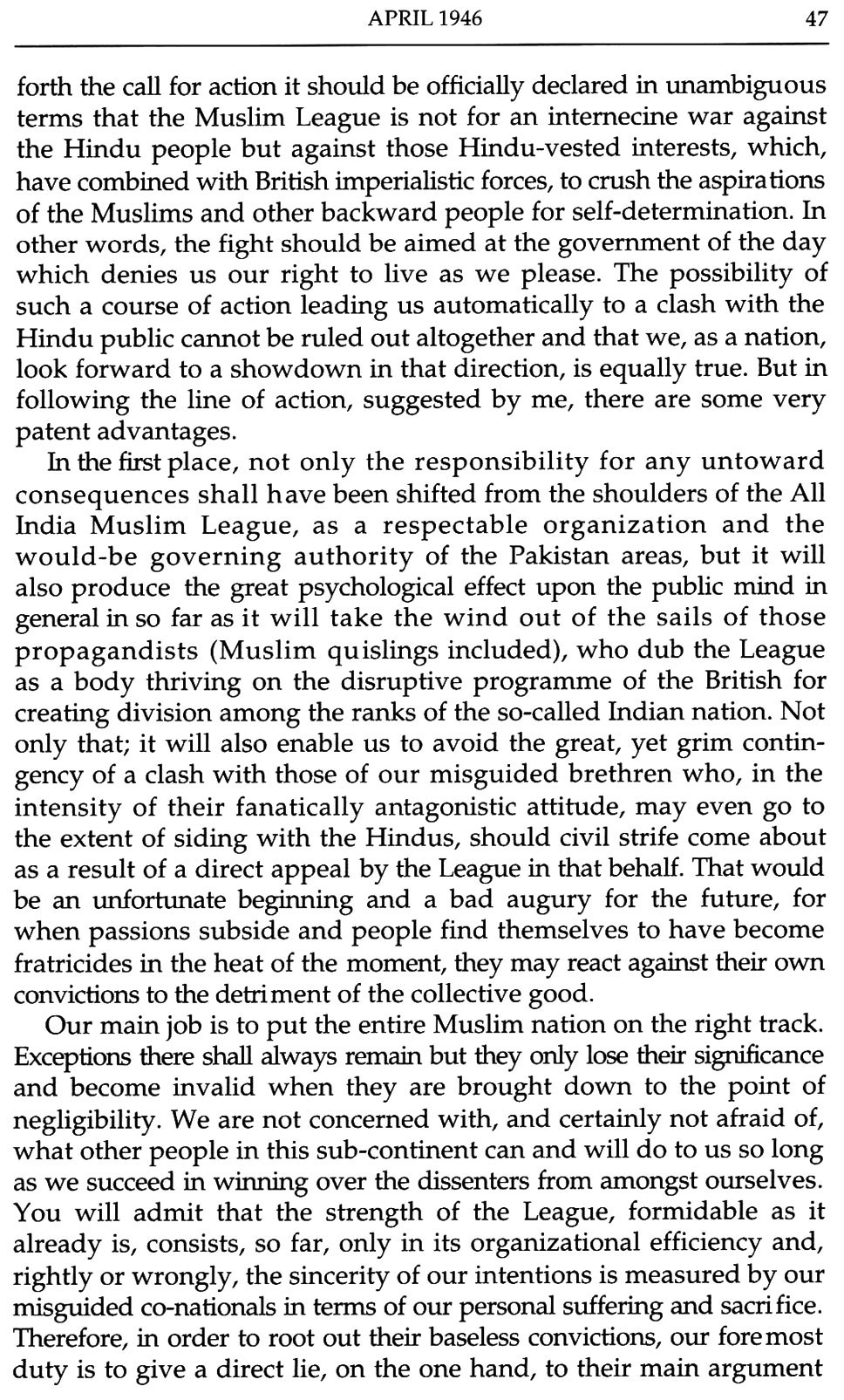 APRIL 1946 47

forth the call for action it should be officially declared in unambiguous terms that the Muslim League is not for an internecine war against the Hindu people but against those Hindu-vested interests, which, have combined with British imperialistic forces, to crush the aspirations of the Muslims and other backward people for self-determination. In other words, the fight should be aimed at the government of the day which denies us our right to live as we please. The possibility of such a course of action leading us automatically to a clash with the Hindu public cannot be ruled out altogether and that we, as a nation, look forward to a showdown in that direction, is equally true. But in following the line of action, suggested by me, there are some very patent advantages.

In the first place, not only the responsibility for any untoward consequences shall have been shifted from the shoulders of the All India Muslim League, as a respectable organization and the would-be governing authority of the Pakistan areas, but it will also produce the great psychological effect upon the public mind in general in so far as it will take the wind out of the sails of those propagandists (Muslim quislings included), who dub the League as a body thriving on the disruptive programme of the British for creating division among the ranks of the so-called Indian nation. Not only that; it will also enable us to avoid the great, yet grim contingency of a clash with those of our misguided brethren who, in the intensity of their fanatically antagonistic attitude, may even go to the extent of siding with the Hindus, should civil strife come about as a result of a direct appeal by the League in that behalf. That would be an unfortunate beginning and a bad augury for the future, for when passions subside and people find themselves to have become fratricides in the heat of the moment, they may react against their own convictions to the detriment of the collective good.

Our main job is to put the entire Muslim nation on the right track. Exceptions there shall always remain but they only lose their significance and become invalid when they are brought down to the point of negligibility. We are not concerned with, and certainly not afraid of, what other people in this sub-continent can and will do to us so long as we succeed in winning over the dissenters from amongst ourselves. You will admit that the strength of the League, formidable as it already is, consists, so far, only in its organizational efficiency and, rightly or wrongly, the sincerity of our intentions is measured by our misguided co-nationals in terms of our personal suffering and sacrifice. Therefore, in order to root out their baseless convictions, our foremost duty is to give a direct lie, on the one hand, to their main argument